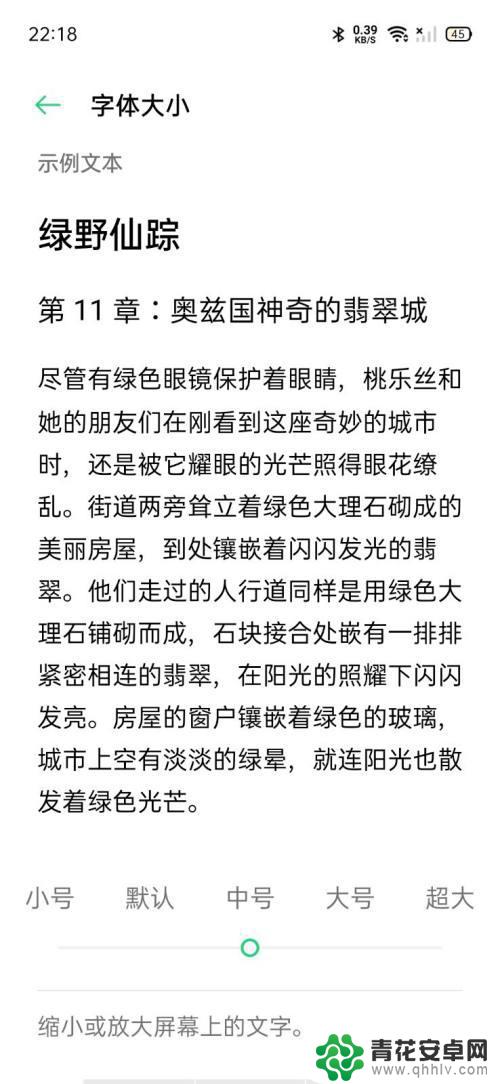 22:18 0.39 KB/S 45

字体大小

示例文本

绿野仙踪

第 11 章：奥兹国神奇的翡翠城

尽管有绿色眼镜保护着眼睛，桃乐丝和她的朋友们在刚看到这座奇妙的城市时，还是被它耀眼的光芒照得眼花缭乱。街道两旁耸立着绿色大理石砌成的美丽房屋，到处镶嵌着闪闪发光的翡翠。他们走过的人行道同样是用绿色大理石铺砌而成，石块接合处嵌有一排排紧密相连的翡翠，在阳光的照耀下闪闪发亮。房屋的窗户镶嵌着绿色的玻璃，城市上空有淡淡的绿晕，就连阳光也散发着绿色光芒。

小号 默认 中号 大号 超大

缩小或放大屏幕上的文字。

青花安卓网
www.qhhlv.com